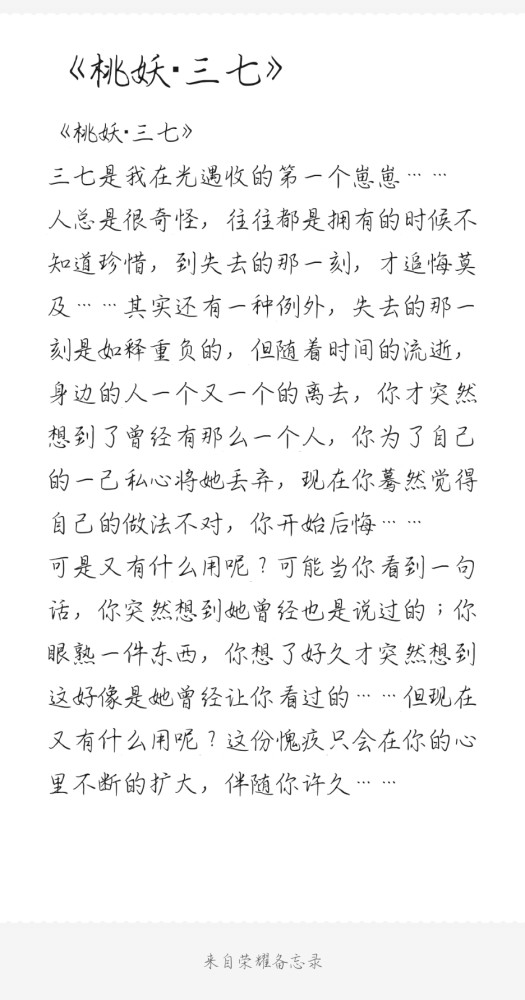 《桃妖·三七》

《桃妖·三七》
三七是我在光遇收的第一个崽崽……
人总是很奇怪，往往都是拥有的时候不知道珍惜，到失去的那一刻，才追悔莫及……其实还有一种例外，失去的那一刻是如释重负的，但随着时间的流逝，身边的人一个又一个的离去，你才突然想到了曾经有那么一个人，你为了自己的一己私心将她丢弃，现在你蓦然觉得自己的做法不对，你开始后悔……
可是又有什么用呢？可能当你看到一句话，你突然想到她曾经也是说过的；你眼熟一件东西，你想了好久才突然想到这好像是她曾经让你看过的……但现在又有什么用呢？这份愧疚只会在你的心里不断的扩大，伴随你许久……

来自荣耀备忘录